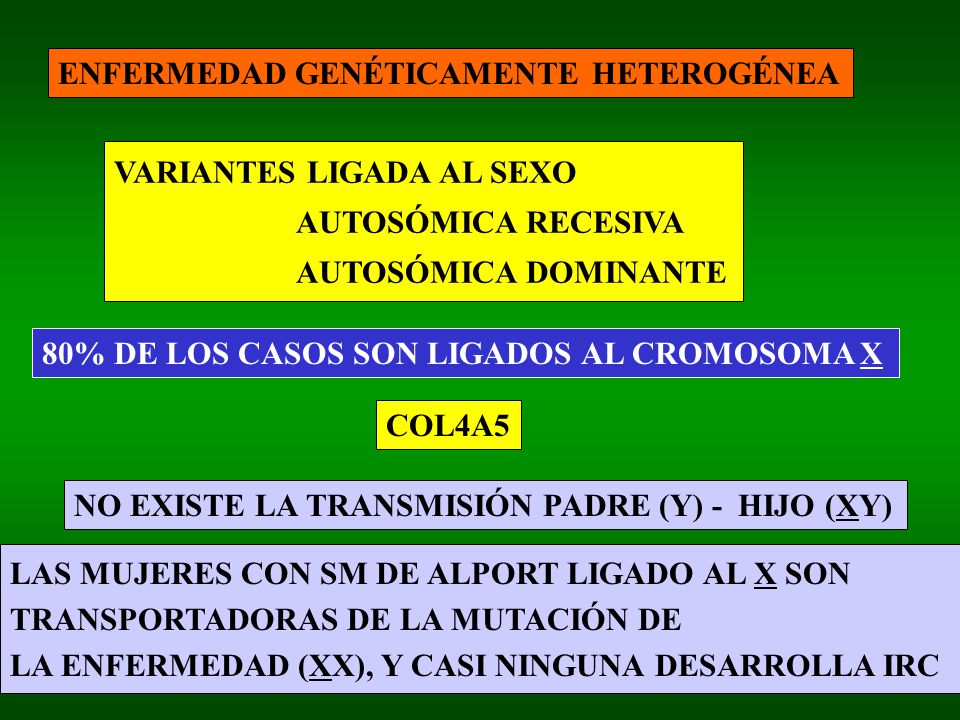 ENFERMEDAD GENÉTICAMENTE HETEROGÉNEA

VARIANTES LIGADA AL SEXO
AUTOSÓMICA RECESIVA
AUTOSÓMICA DOMINANTE

80% DE LOS CASOS SON LIGADOS AL CROMOSOMA X

COL4A5

NO EXISTE LA TRANSMISIÓN PADRE (Y) - HIJO (XY)

LAS MUJERES CON SM DE ALPORT LIGADO AL X SON TRANSPORTADORAS DE LA MUTACIÓN DE LA ENFERMEDAD (XX), Y CASI NINGUNA DESARROLLA IRC